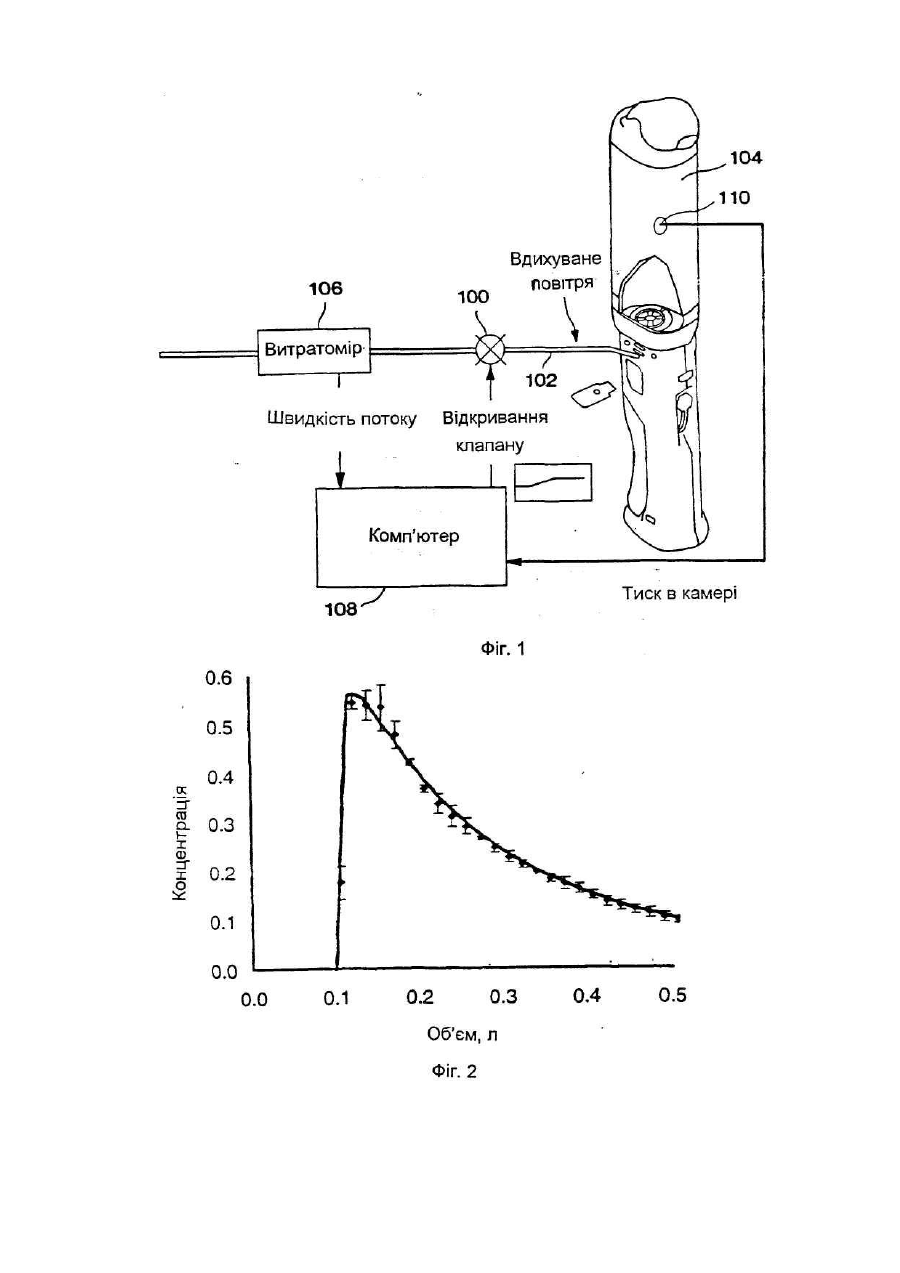 104

110

Вдихуване повітря

106

100

Витратомір

102

Швидкість потоку

Відкривання клапану

Комп'ютер

108

Тиск в камері

Фіг. 1

0.6

0.5

0.4

0.3

0.2

0.1

0.0

Концентрація

0.0

0.1

0.2

0.3

0.4

0.5

Об'єм, л

Фіг. 2